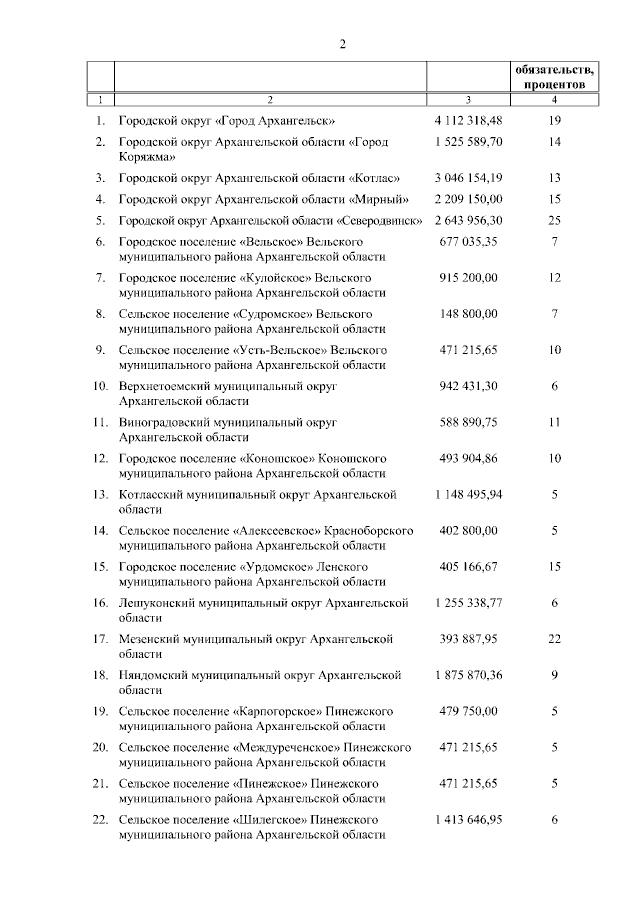 2

|  |  |  | обязательств, процентов |
|---|---|---|---|
| 1 | 2 | 3 | 4 |
| 1. | Городской округ «Город Архангельск» | 4 112 318,48 | 19 |
| 2. | Городской округ Архангельской области «Город Коряжма» | 1 525 589,70 | 14 |
| 3. | Городской округ Архангельской области «Котлас» | 3 046 154,19 | 13 |
| 4. | Городской округ Архангельской области «Мирный» | 2 209 150,00 | 15 |
| 5. | Городской округ Архангельской области «Северодвинск» | 2 643 956,30 | 25 |
| 6. | Городское поселение «Вельское» Вельского муниципального района Архангельской области | 677 035,35 | 7 |
| 7. | Городское поселение «Кулойское» Вельского муниципального района Архангельской области | 915 200,00 | 12 |
| 8. | Сельское поселение «Судромское» Вельского муниципального района Архангельской области | 148 800,00 | 7 |
| 9. | Сельское поселение «Усть-Вельское» Вельского муниципального района Архангельской области | 471 215,65 | 10 |
| 10. | Верхнетоемский муниципальный округ Архангельской области | 942 431,30 | 6 |
| 11. | Виноградовский муниципальный округ Архангельской области | 588 890,75 | 11 |
| 12. | Городское поселение «Коношское» Коношского муниципального района Архангельской области | 493 904,86 | 10 |
| 13. | Котласский муниципальный округ Архангельской области | 1 148 495,94 | 5 |
| 14. | Сельское поселение «Алексеевское» Красноборского муниципального района Архангельской области | 402 800,00 | 5 |
| 15. | Городское поселение «Урдомское» Ленского муниципального района Архангельской области | 405 166,67 | 15 |
| 16. | Лешуконский муниципальный округ Архангельской области | 1 255 338,77 | 6 |
| 17. | Мезенский муниципальный округ Архангельской области | 393 887,95 | 22 |
| 18. | Няндомский муниципальный округ Архангельской области | 1 875 870,36 | 9 |
| 19. | Сельское поселение «Карпогорское» Пинежского муниципального района Архангельской области | 479 750,00 | 5 |
| 20. | Сельское поселение «Междуреченское» Пинежского муниципального района Архангельской области | 471 215,65 | 5 |
| 21. | Сельское поселение «Пинежское» Пинежского муниципального района Архангельской области | 471 215,65 | 5 |
| 22. | Сельское поселение «Шилегское» Пинежского муниципального района Архангельской области | 1 413 646,95 | 6 |